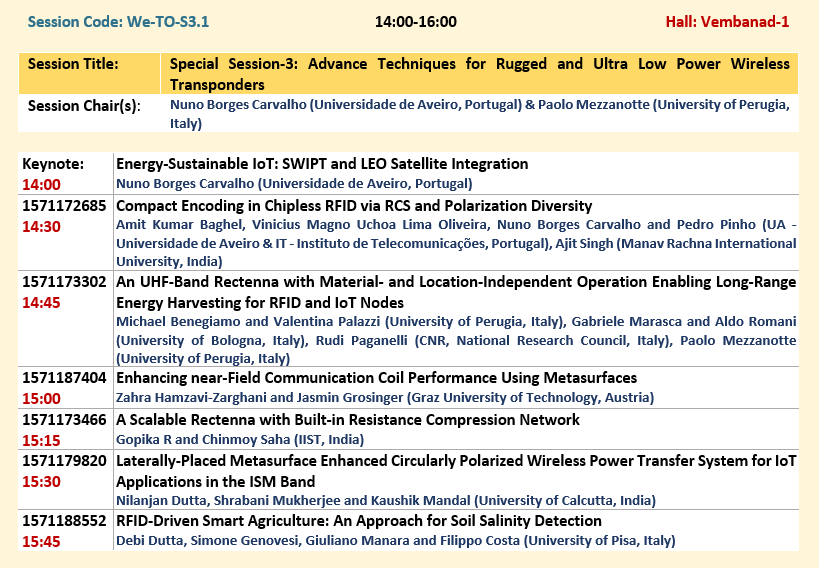 Session Code: We-TO-S3.1 14:00-16:00 Hall: Vembanad-1

| Session Title: | Special Session-3: Advance Techniques for Rugged and Ultra Low Power Wireless Transponders |
|---|---|
| Session Chair(s): | Nuno Borges Carvalho (Universidade de Aveiro, Portugal) & Paolo Mezzanotte (University of Perugia, Italy) |

| | |
|---|---|
| Keynote: 14:00 | Energy-Sustainable IoT: SWIPT and LEO Satellite Integration Nuno Borges Carvalho (Universidade de Aveiro, Portugal) |
| 1571172685 14:30 | Compact Encoding in Chipless RFID via RCS and Polarization Diversity Amit Kumar Baghel, Vinicius Magno Uchoa Lima Oliveira, Nuno Borges Carvalho and Pedro Pinho (UA - Universidade de Aveiro & IT - Instituto de Telecomunicações, Portugal), Ajit Singh (Manav Rachna International University, India) |
| 1571173302 14:45 | An UHF-Band Rectenna with Material- and Location-Independent Operation Enabling Long-Range Energy Harvesting for RFID and IoT Nodes Michael Benegiamo and Valentina Palazzi (University of Perugia, Italy), Gabriele Marasca and Aldo Romani (University of Bologna, Italy), Rudi Paganelli (CNR, National Research Council, Italy), Paolo Mezzanotte (University of Perugia, Italy) |
| 1571187404 15:00 | Enhancing near-Field Communication Coil Performance Using Metasurfaces Zahra Hamzavi-Zarghani and Jasmin Grosinger (Graz University of Technology, Austria) |
| 1571173466 15:15 | A Scalable Rectenna with Built-in Resistance Compression Network Gopika R and Chinmoy Saha (IIST, India) |
| 1571179820 15:30 | Laterally-Placed Metasurface Enhanced Circularly Polarized Wireless Power Transfer System for IoT Applications in the ISM Band Nilanjan Dutta, Shrabani Mukherjee and Kaushik Mandal (University of Calcutta, India) |
| 1571188552 15:45 | RFID-Driven Smart Agriculture: An Approach for Soil Salinity Detection Debi Dutta, Simone Genovesi, Giuliano Manara and Filippo Costa (University of Pisa, Italy) |